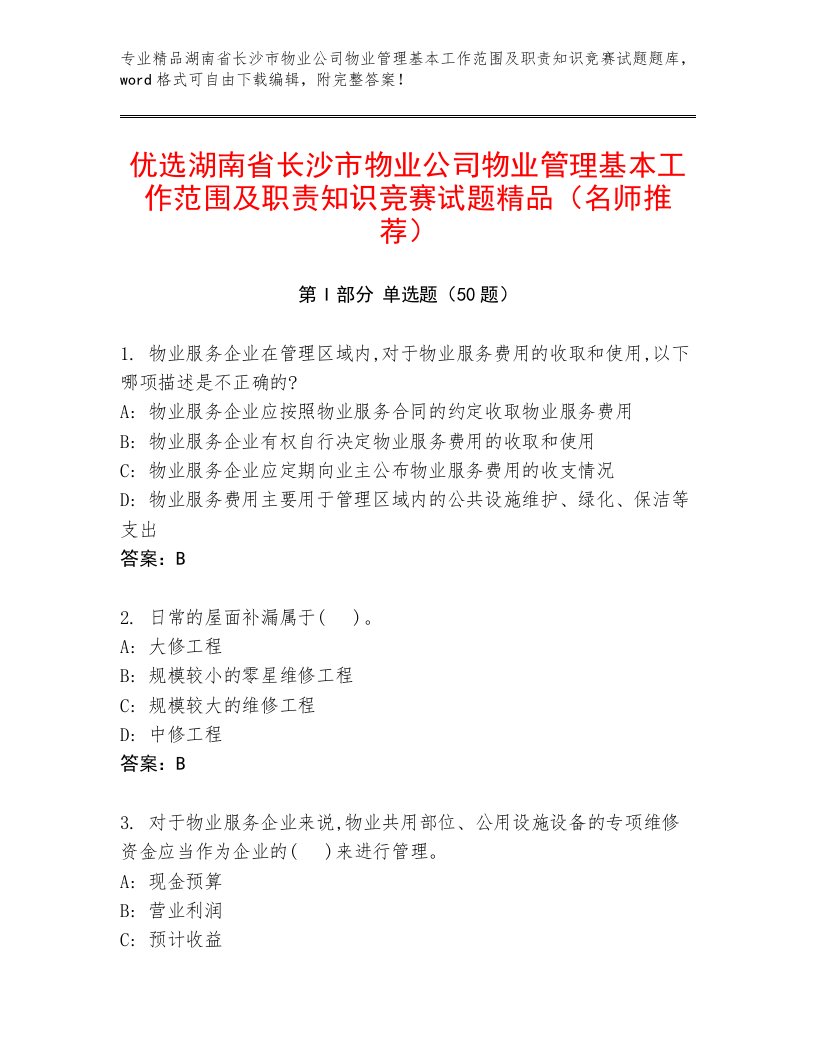 专业精品湖南省长沙市物业公司物业管理基本工作范围及职责知识竞赛试题题库，word格式可自由下载编辑，附完整答案！

优选湖南省长沙市物业公司物业管理基本工作范围及职责知识竞赛试题精品（名师推荐）

第Ⅰ部分 单选题（50题）

1. 物业服务企业在管理区域内,对于物业服务费用的收取和使用,以下哪项描述是不正确的?
A: 物业服务企业应按照物业服务合同的约定收取物业服务费用
B: 物业服务企业有权自行决定物业服务费用的收取和使用
C: 物业服务企业应定期向业主公布物业服务费用的收支情况
D: 物业服务费用主要用于管理区域内的公共设施维护、绿化、保洁等支出
答案：B

2. 日常的屋面补漏属于(　)。
A: 大修工程
B: 规模较小的零星维修工程
C: 规模较大的维修工程
D: 中修工程
答案：B

3. 对于物业服务企业来说,物业共用部位、公用设施设备的专项维修资金应当作为企业的(　)来进行管理。
A: 现金预算
B: 营业利润
C: 预计收益